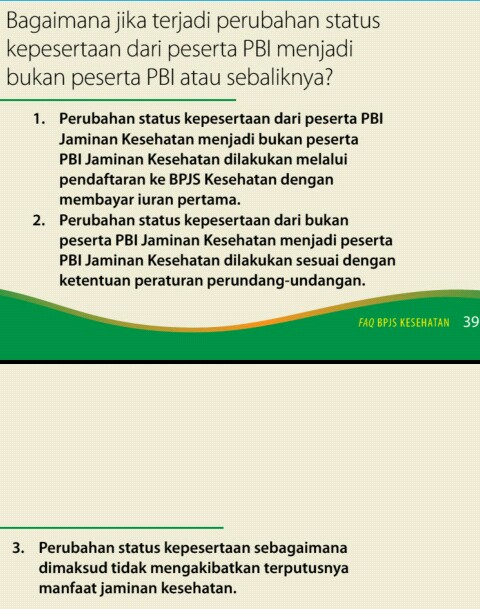 Bagaimana jika terjadi perubahan status kepesertaan dari peserta PBI menjadi bukan peserta PBI atau sebaliknya?

1. Perubahan status kepesertaan dari peserta PBI Jaminan Kesehatan menjadi bukan peserta PBI Jaminan Kesehatan dilakukan melalui pendaftaran ke BPJS Kesehatan dengan membayar iuran pertama.
2. Perubahan status kepesertaan dari bukan peserta PBI Jaminan Kesehatan menjadi peserta PBI Jaminan Kesehatan dilakukan sesuai dengan ketentuan peraturan perundang-undangan.

FAQ BPJS KESEHATAN 39

3. Perubahan status kepesertaan sebagaimana dimaksud tidak mengakibatkan terputusnya manfaat jaminan kesehatan.